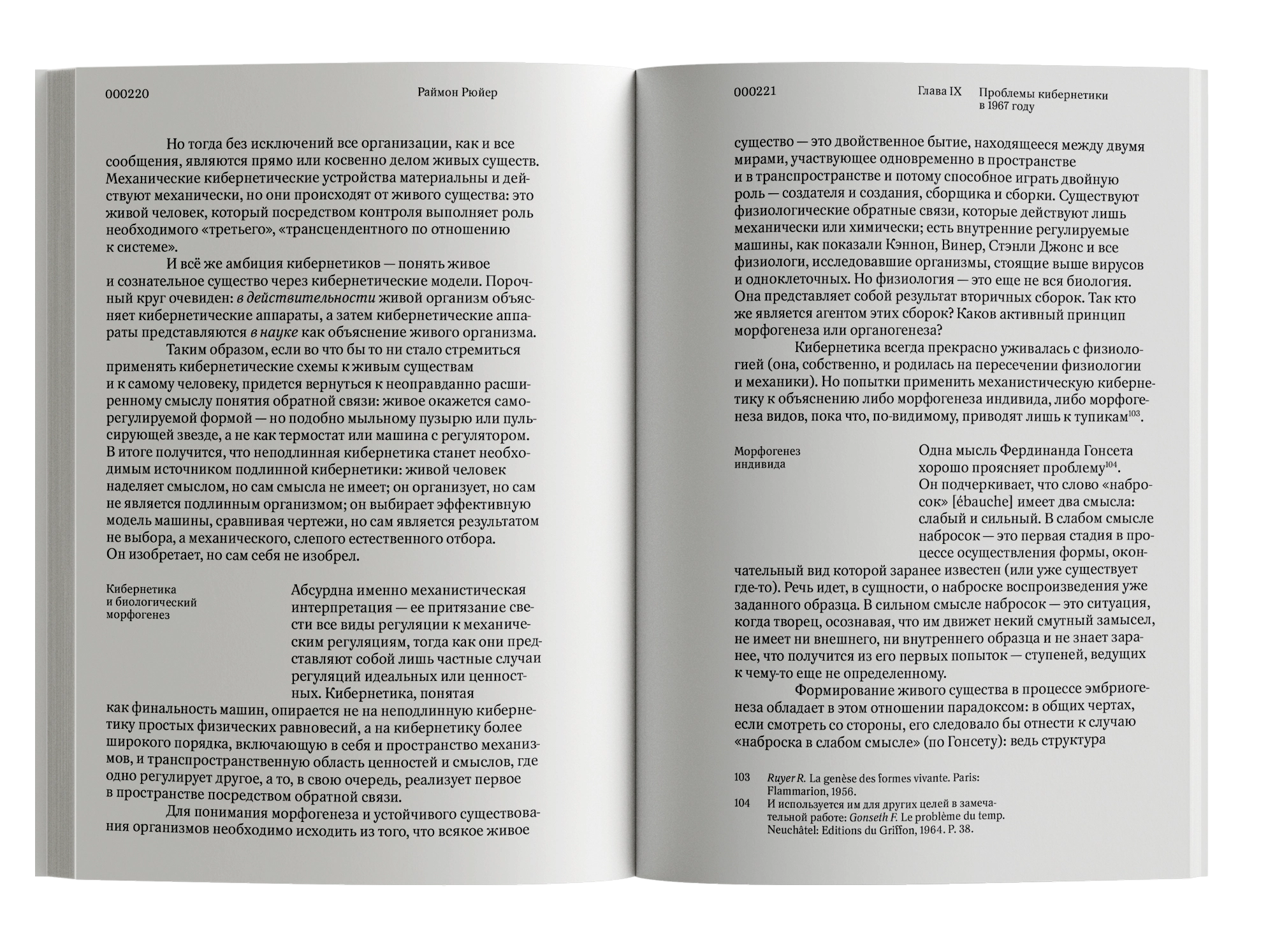 000220

Раймон Рюйер

Но тогда без исключений все организации, как и все сообщения, являются прямо или косвенно делом живых существ. Механические кибернетические устройства материальны и действуют механически, но они происходят от живого существа: это живой человек, который посредством контроля выполняет роль необходимого «третьего», «трансцендентного по отношению к системе».

И всё же амбиция кибернетиков — понять живое и сознательное существо через кибернетические модели. Порочный круг очевиден: в действительности живой организм объясняет кибернетические аппараты, а затем кибернетические аппараты представляются в науке как объяснение живого организма.

Таким образом, если во что бы то ни стало стремиться применять кибернетические схемы к живым существам и к самому человеку, придется вернуться к неоправданно расширенному смыслу понятия обратной связи: живое окажется саморегулируемой формой — но подобно мыльному пузырю или пульсирующей звезде, а не как термостат или машина с регулятором. В итоге получится, что неподлинная кибернетика станет необходимым источником подлинной кибернетики: живой человек наделяет смыслом, но сам смысла не имеет; он организует, но сам не является подлинным организмом; он выбирает эффективную модель машины, сравнивая чертежи, но сам является результатом не выбора, а механического, слепого естественного отбора. Он изобретает, но сам себя не изобрел.

Кибернетика
и биологический
морфогенез

Абсурдна именно механистическая интерпретация — ее притязание свести все виды регуляции к механическим регуляциям, тогда как они представляют собой лишь частные случаи регуляций идеальных или ценностных. Кибернетика, понятая как финальность машин, опирается не на неподлинную кибернетику простых физических равновесий, а на кибернетику более широкого порядка, включающую в себя и пространство механизмов, и транспространственную область ценностей и смыслов, где одно регулирует другое, а то, в свою очередь, реализует первое в пространстве посредством обратной связи.

Для понимания морфогенеза и устойчивого существования организмов необходимо исходить из того, что всякое живое

000221

Глава IX

Проблемы кибернетики
в 1967 году

существо — это двойственное бытие, находящееся между двумя мирами, участвующее одновременно в пространстве и в транспространстве и потому способное играть двойную роль — создателя и создания, сборщика и сборки. Существуют физиологические обратные связи, которые действуют лишь механически или химически; есть внутренние регулируемые машины, как показали Кэннон, Винер, Стэнли Джонс и все физиологи, исследовавшие организмы, стоящие выше вирусов и одноклеточных. Но физиология — это еще не вся биология. Она представляет собой результат вторичных сборок. Так кто же является агентом этих сборок? Каков активный принцип морфогенеза или органогенеза?

Кибернетика всегда прекрасно уживалась с физиологией (она, собственно, и родилась на пересечении физиологии и механики). Но попытки применить механистическую кибернетику к объяснению либо морфогенеза индивида, либо морфогенеза видов, пока что, по-видимому, приводят лишь к тупикам$^{103}$.

Морфогенез
индивида

Одна мысль Фердинанда Гонсета хорошо проясняет проблему$^{104}$. Он подчеркивает, что слово «набросок» [ébauche] имеет два смысла: слабый и сильный. В слабом смысле набросок — это первая стадия в процессе осуществления формы, окончательный вид которой заранее известен (или уже существует где-то). Речь идет, в сущности, о наброске воспроизведения уже заданного образца. В сильном смысле набросок — это ситуация, когда творец, осознавая, что им движет некий смутный замысел, не имеет ни внешнего, ни внутреннего образца и не знает заранее, что получится из его первых попыток — ступеней, ведущих к чему-то еще не определенному.

Формирование живого существа в процессе эмбриогенеза обладает в этом отношении парадоксом: в общих чертах, если смотреть со стороны, его следовало бы отнести к случаю «наброска в слабом смысле» (по Гонсету): ведь структура

103 Ruyer R. La genèse des formes vivante. Paris: Flammarion, 1956.
104 И используется им для других целей в замечательной работе: Gonseth F. Le problème du temp. Neuchâtel: Editions du Griffon, 1964. P. 38.